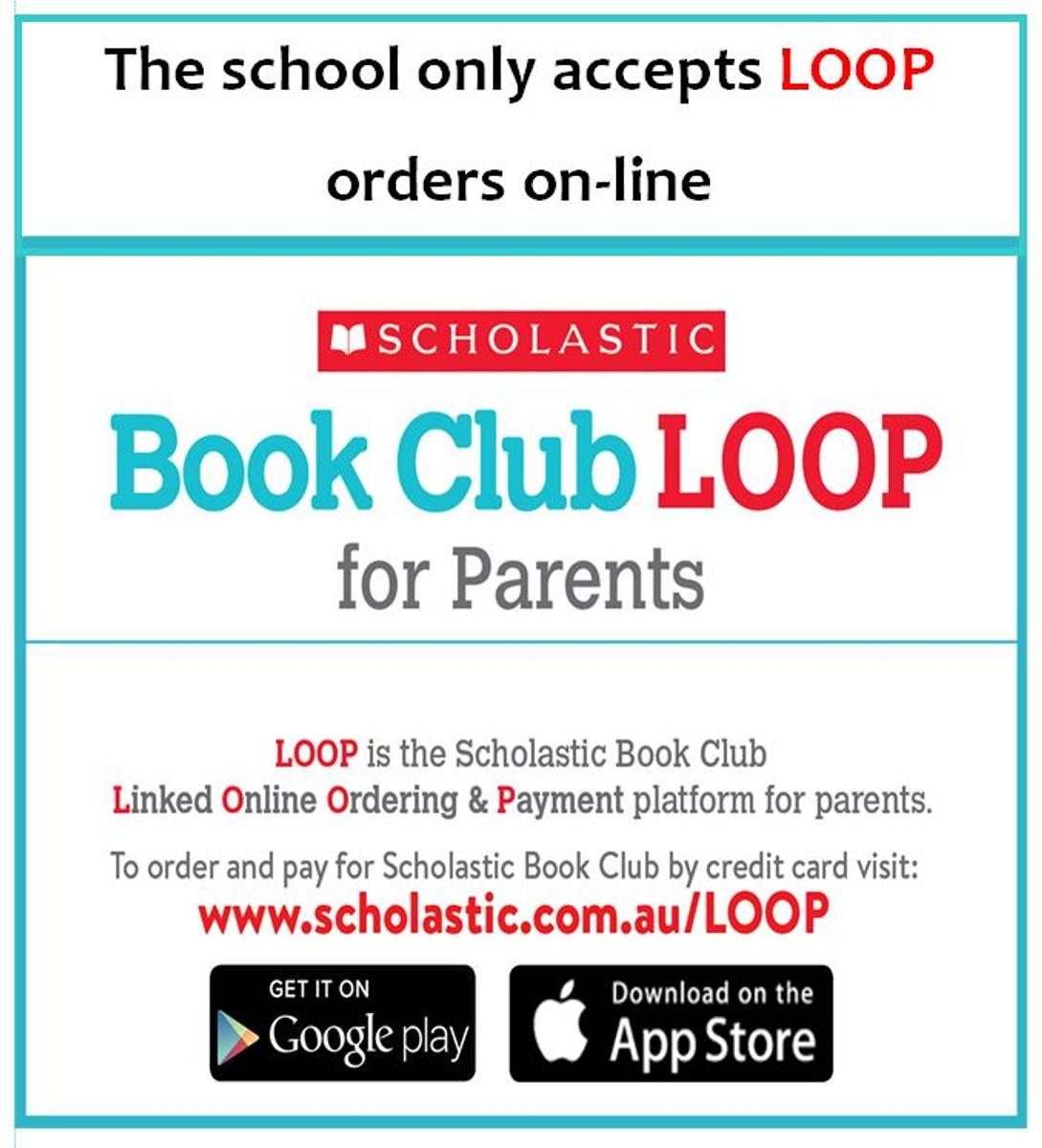 The school only accepts LOOP orders on-line

SCHOLASTIC

Book Club LOOP for Parents

LOOP is the Scholastic Book Club Linked Online Ordering & Payment platform for parents.

To order and pay for Scholastic Book Club by credit card visit:
www.scholastic.com.au/LOOP

GET IT ON Google play

Download on the App Store